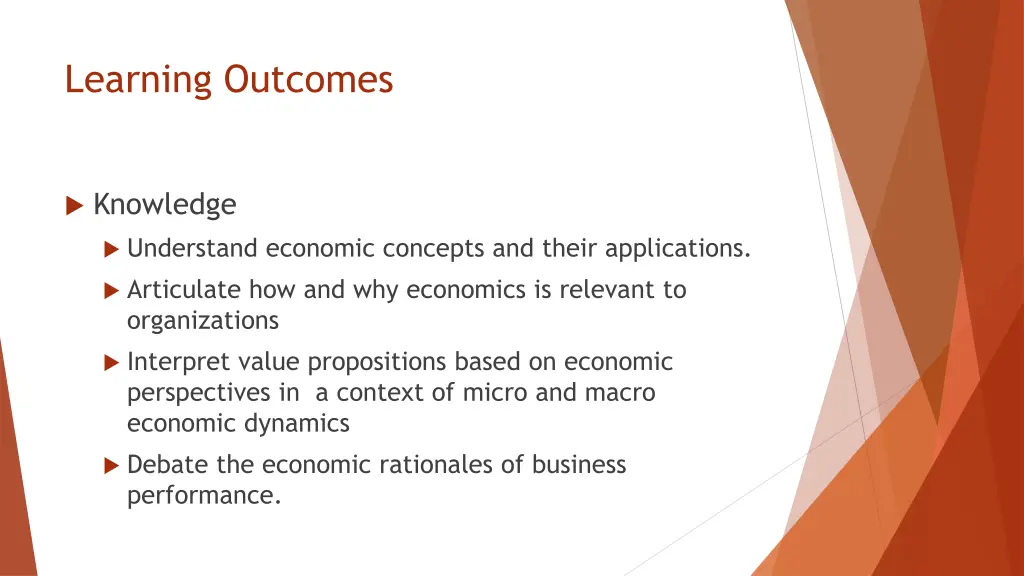 Learning Outcomes

Knowledge

Understand economic concepts and their applications.

Articulate how and why economics is relevant to organizations

Interpret value propositions based on economic perspectives in a context of micro and macro economic dynamics

Debate the economic rationales of business performance.